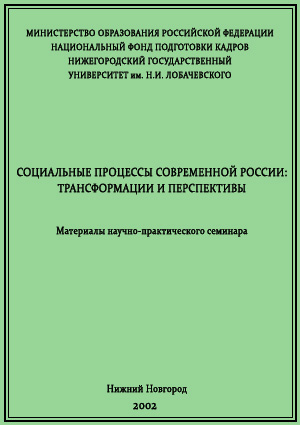 МИНИСТЕРСТВО ОБРАЗОВАНИЯ РОССИЙСКОЙ ФЕДЕРАЦИИ
НАЦИОНАЛЬНЫЙ ФОНД ПОДГОТОВКИ КАДРОВ
НИЖЕГОРОДСКИЙ ГОСУДАРСТВЕННЫЙ
УНИВЕРСИТЕТ им. Н.И. ЛОБАЧЕВСКОГО

СОЦИАЛЬНЫЕ ПРОЦЕССЫ СОВРЕМЕННОЙ РОССИИ:
ТРАНСФОРМАЦИИ И ПЕРСПЕКТИВЫ

Материалы научно-практического семинара

Нижний Новгород
2002